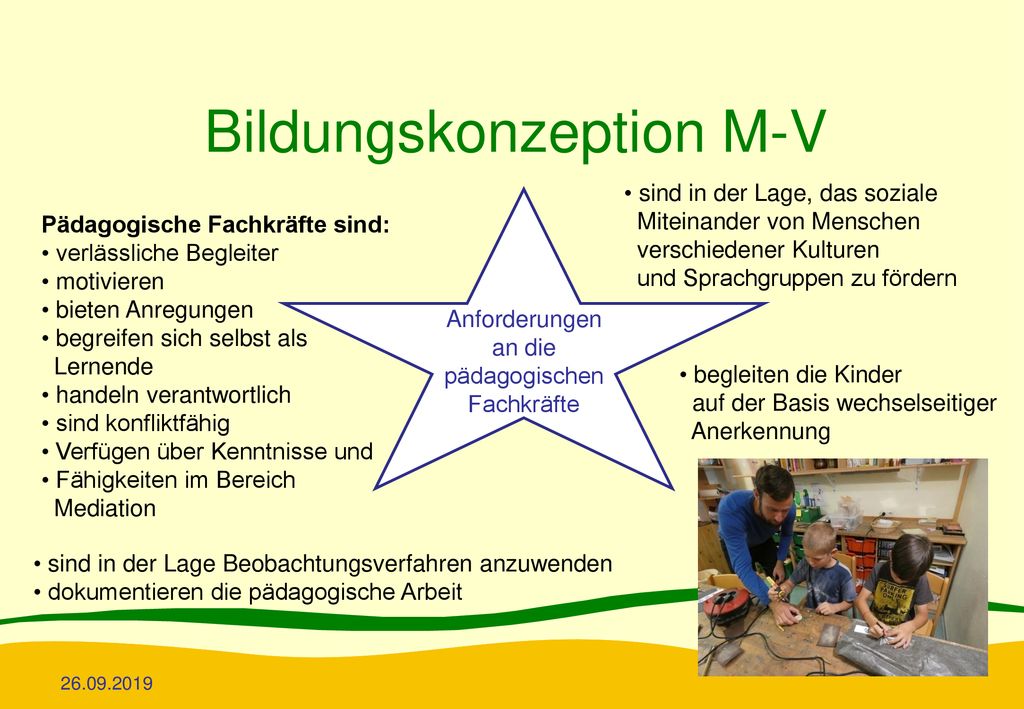 Bildungskonzeption M-V

Pädagogische Fachkräfte sind:
• verlässliche Begleiter
• motivieren
• bieten Anregungen
• begreifen sich selbst als Lernende
• handeln verantwortlich
• sind konfliktfähig
• Verfügen über Kenntnisse und
• Fähigkeiten im Bereich Mediation

Anforderungen an die pädagogischen Fachkräfte

• sind in der Lage, das soziale Miteinander von Menschen verschiedener Kulturen und Sprachgruppen zu fördern

• begleiten die Kinder auf der Basis wechselseitiger Anerkennung

• sind in der Lage Beobachtungsverfahren anzuwenden
• dokumentieren die pädagogische Arbeit

26.09.2019